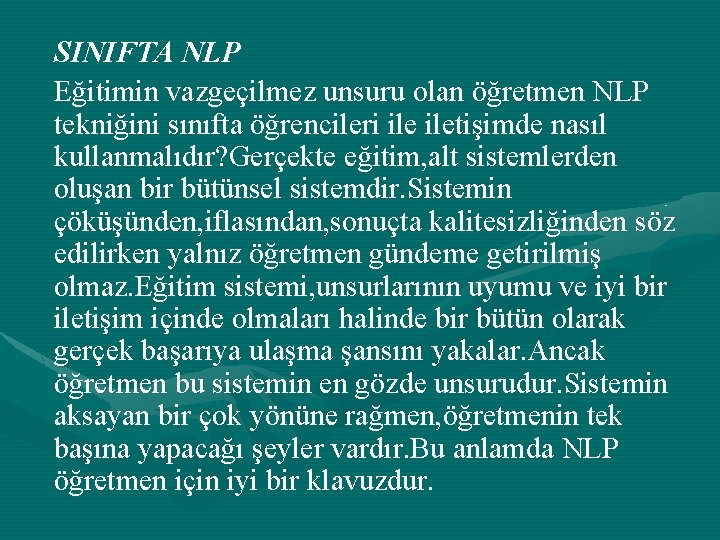 SINIFTA NLP

Eğitimin vazgeçilmez unsuru olan öğretmen NLP tekniğini sınıfta öğrencileri ile iletişimde nasıl kullanmalıdır?Gerçekte eğitim,alt sistemlerden oluşan bir bütünsel sistemdir.Sistemin çöküşünden,iflasından,sonuçta kalitesizliğinden söz edilirken yalnız öğretmen gündeme getirilmiş olmaz.Eğitim sistemi,unsurlarının uyumu ve iyi bir iletişim içinde olmaları halinde bir bütün olarak gerçek başarıya ulaşma şansını yakalar.Ancak öğretmen bu sistemin en gözde unsurudur.Sistemin aksayan bir çok yönüne rağmen,öğretmenin tek başına yapacağı şeyler vardır.Bu anlamda NLP öğretmen için iyi bir klavuzdur.